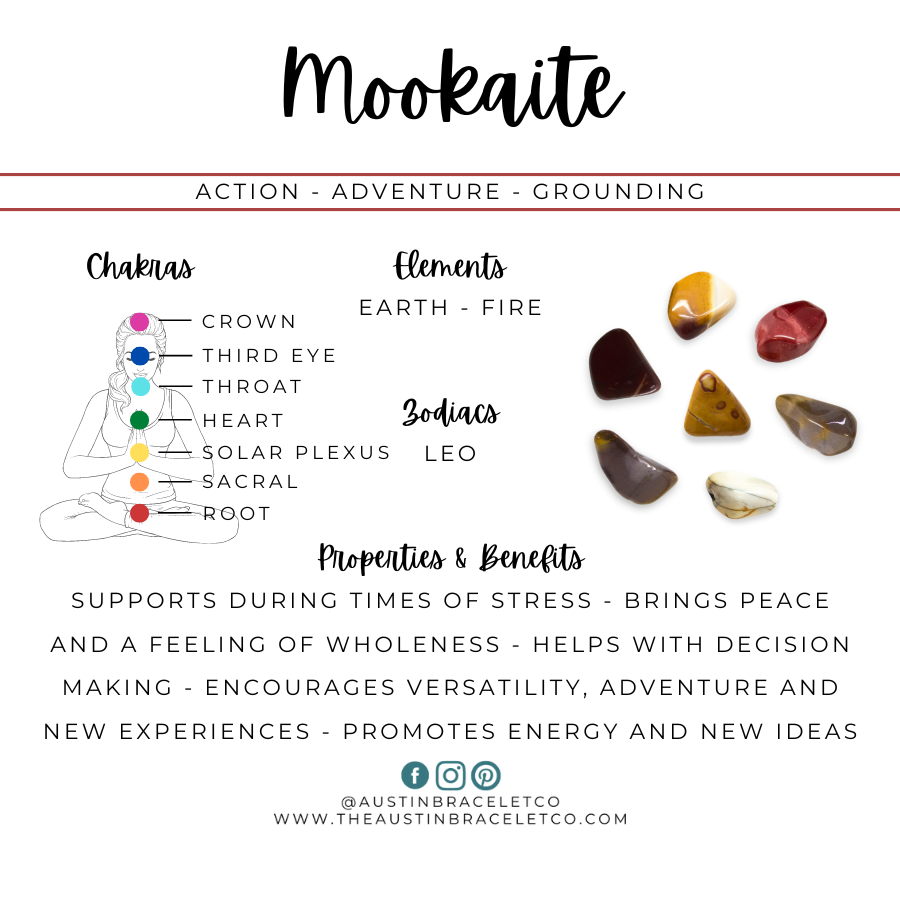 Mookaite

ACTION - ADVENTURE - GROUNDING

Chakras

CROWN
THIRD EYE
THROAT
HEART
SOLAR PLEXUS
SACRAL
ROOT

Elements

EARTH - FIRE

Zodiacs

LEO

Properties & Benefits

SUPPORTS DURING TIMES OF STRESS - BRINGS PEACE AND A FEELING OF WHOLENESS - HELPS WITH DECISION MAKING - ENCOURAGES VERSATILITY, ADVENTURE AND NEW EXPERIENCES - PROMOTES ENERGY AND NEW IDEAS

@AUSTINBRACELETCO
WWW.THEAUSTINBRACELETCO.COM